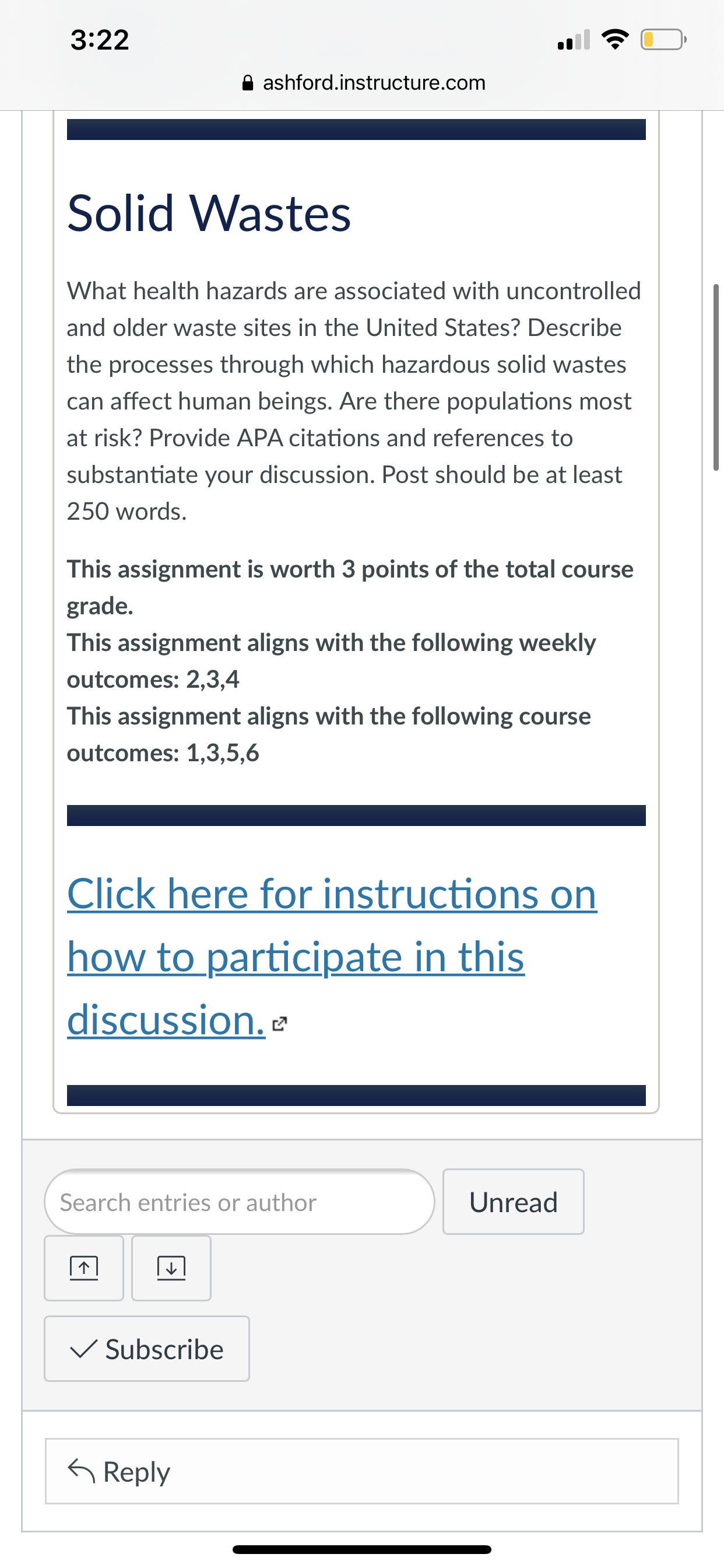 3:22

ashford.instructure.com

Solid Wastes

What health hazards are associated with uncontrolled and older waste sites in the United States? Describe the processes through which hazardous solid wastes can affect human beings. Are there populations most at risk? Provide APA citations and references to substantiate your discussion. Post should be at least 250 words.

This assignment is worth 3 points of the total course grade.
This assignment aligns with the following weekly outcomes: 2,3,4
This assignment aligns with the following course outcomes: 1,3,5,6

Click here for instructions on how to participate in this discussion.

Search entries or author

Unread

Subscribe

Reply